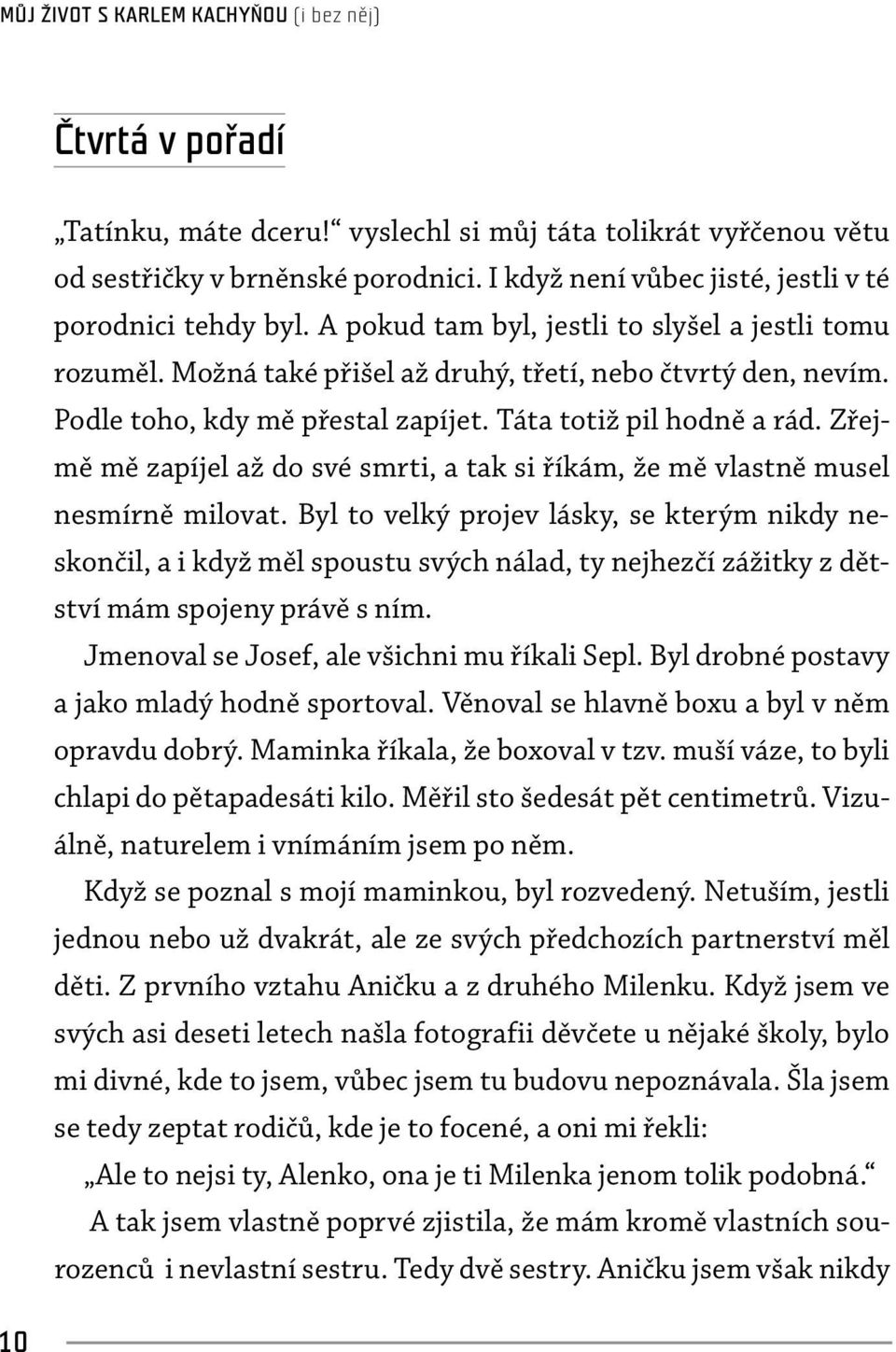 MŮJ ŽIVOT S KARLEM KACHYŇOU (i bez něj)

Čtvrtá v pořadí

„Tatínku, máte dceru!“ vyslechl si můj táta tolikrát vyřčenou větu od sestřičky v brněnské porodnici. I když není vůbec jisté, jestli v té porodnici tehdy byl. A pokud tam byl, jestli to slyšel a jestli tomu rozuměl. Možná také přišel až druhý, třetí, nebo čtvrtý den, nevím. Podle toho, kdy mě přestal zapíjet. Táta totiž pil hodně a rád. Zřejmě mě zapíjel až do své smrti, a tak si říkám, že mě vlastně musel nesmírně milovat. Byl to velký projev lásky, se kterým nikdy neskončil, a i když měl spoustu svých nálad, ty nejhezčí zážitky z dětství mám spojeny právě s ním.

Jmenoval se Josef, ale všichni mu říkali Sepl. Byl drobné postavy a jako mladý hodně sportoval. Věnoval se hlavně boxu a byl v něm opravdu dobrý. Maminka říkala, že boxoval v tzv. muší váze, to byli chlapi do pětapadesáti kilo. Měřil sto šedesát pět centimetrů. Vizuálně, naturelem i vnímáním jsem po něm.

Když se poznal s mojí maminkou, byl rozvedený. Netuším, jestli jednou nebo už dvakrát, ale ze svých předchozích partnerství měl děti. Z prvního vztahu Aničku a z druhého Milenku. Když jsem ve svých asi deseti letech našla fotografii děvčete u nějaké školy, bylo mi divné, kde to jsem, vůbec jsem tu budovu nepoznávala. Šla jsem se tedy zeptat rodičů, kde je to focené, a oni mi řekli:

„Ale to nejsi ty, Alenko, ona je ti Milenka jenom tolik podobná.“

A tak jsem vlastně poprvé zjistila, že mám kromě vlastních sourozenců i nevlastní sestru. Tedy dvě sestry. Aničku jsem však nikdy

10